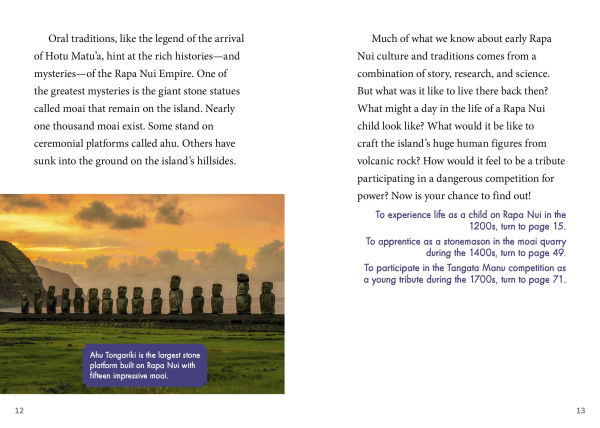 Oral traditions, like the legend of the arrival of Hotu Matu'a, hint at the rich histories—and mysteries—of the Rapa Nui Empire. One of the greatest mysteries is the giant stone statues called moai that remain on the island. Nearly one thousand moai exist. Some stand on ceremonial platforms called ahu. Others have sunk into the ground on the island's hillsides.

Ahu Tongariki is the largest stone platform built on Rapa Nui with fifteen impressive moai.

12

Much of what we know about early Rapa Nui culture and traditions comes from a combination of story, research, and science. But what was it like to live there back then? What might a day in the life of a Rapa Nui child look like? What would it be like to craft the island's huge human figures from volcanic rock? How would it feel to be a tribute participating in a dangerous competition for power? Now is your chance to find out!

To experience life as a child on Rapa Nui in the 1200s, turn to page 15.

To apprentice as a stonemason in the moai quarry during the 1400s, turn to page 49.

To participate in the Tangata Manu competition as a young tribute during the 1700s, turn to page 71.

13